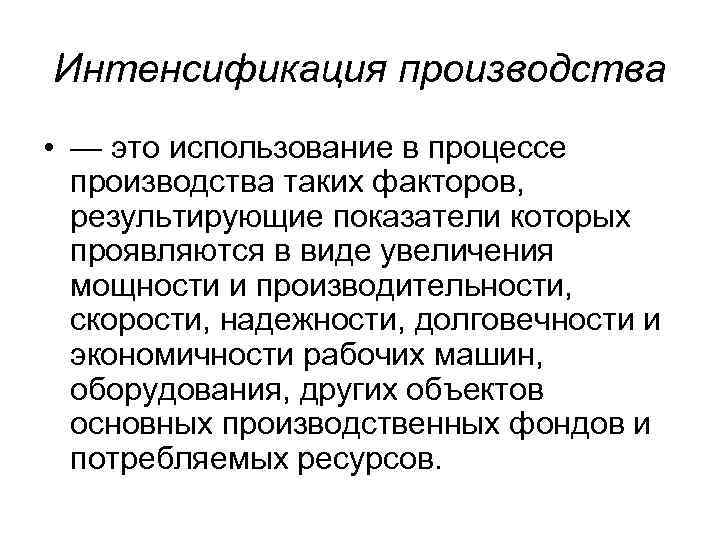 Интенсификация производства

• — это использование в процессе производства таких факторов, результирующие показатели которых проявляются в виде увеличения мощности и производительности, скорости, надежности, долговечности и экономичности рабочих машин, оборудования, других объектов основных производственных фондов и потребляемых ресурсов.